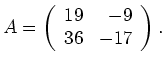 $A = \begin{pmatrix} 19 & -9 \\ 36 & -17 \end{pmatrix}.$